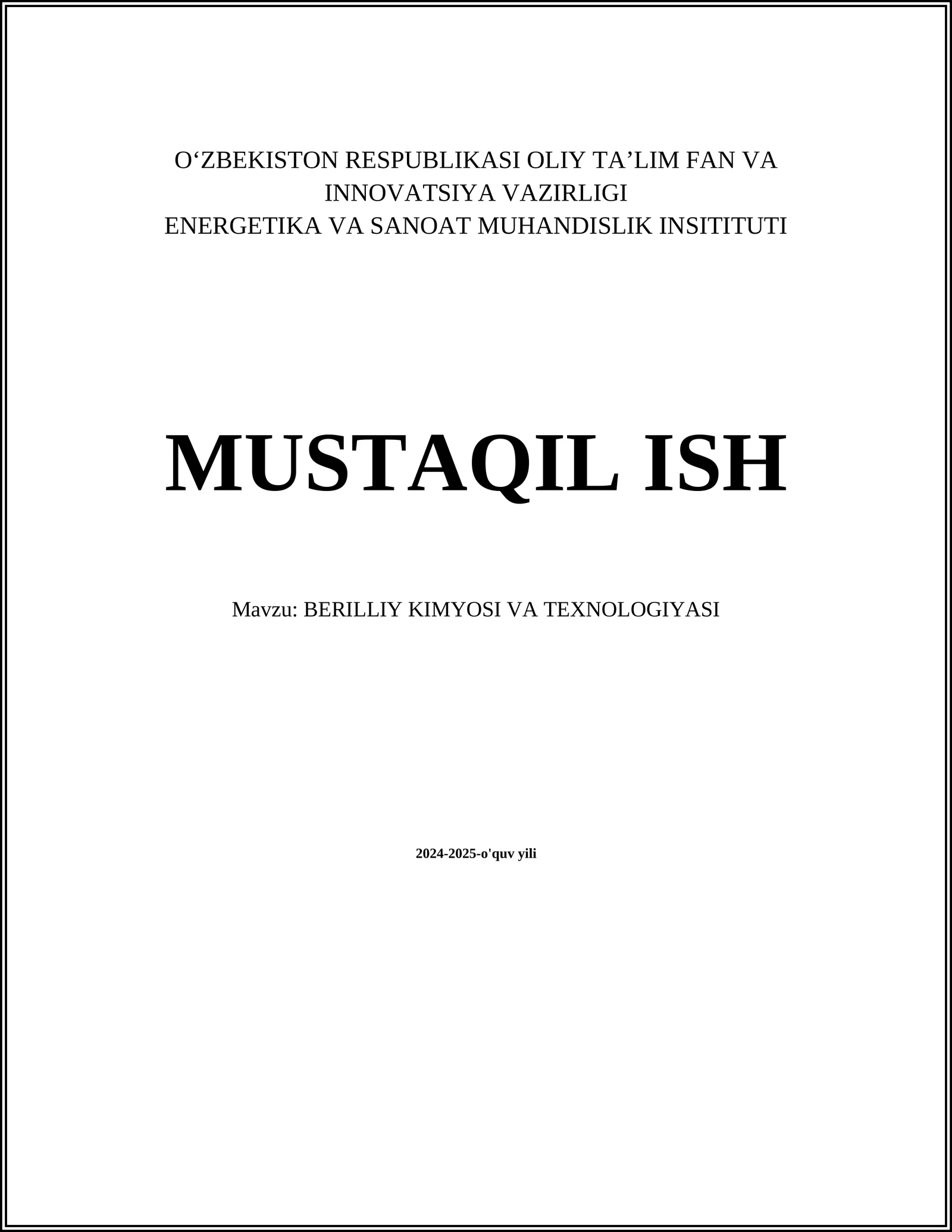 O'ZBEKISTON RESPUBLIKASI OLIY TA'LIM FAN VA INNOVATSIYA VAZIRLIGI
ENERGETIKA VA SANOAT MUHANDISLIK INSITITUTI

MUSTAQIL ISH

Mavzu: BERILLIY KIMYOSI VA TEXNOLOGIYASI

2024-2025-o'quv yili